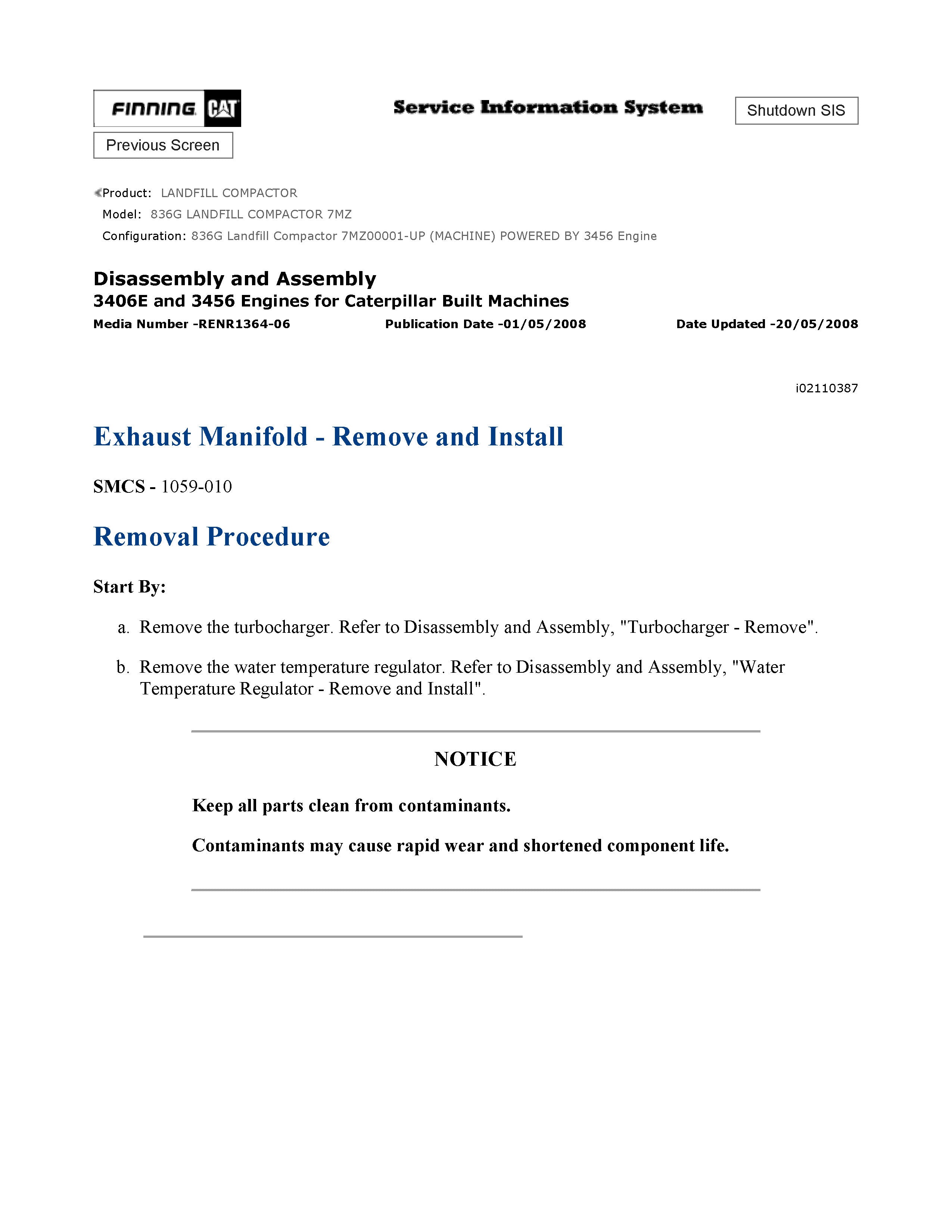 FINNING CAT

Service Information System

Shutdown SIS

Previous Screen

Product: LANDFILL COMPACTOR
Model: 836G LANDFILL COMPACTOR 7MZ
Configuration: 836G Landfill Compactor 7MZ00001-UP (MACHINE) POWERED BY 3456 Engine

Disassembly and Assembly
3406E and 3456 Engines for Caterpillar Built Machines
Media Number -RENR1364-06 Publication Date -01/05/2008 Date Updated -20/05/2008

i02110387

Exhaust Manifold - Remove and Install

SMCS - 1059-010

Removal Procedure

Start By:

a. Remove the turbocharger. Refer to Disassembly and Assembly, "Turbocharger - Remove".

b. Remove the water temperature regulator. Refer to Disassembly and Assembly, "Water Temperature Regulator - Remove and Install".

NOTICE

Keep all parts clean from contaminants.

Contaminants may cause rapid wear and shortened component life.